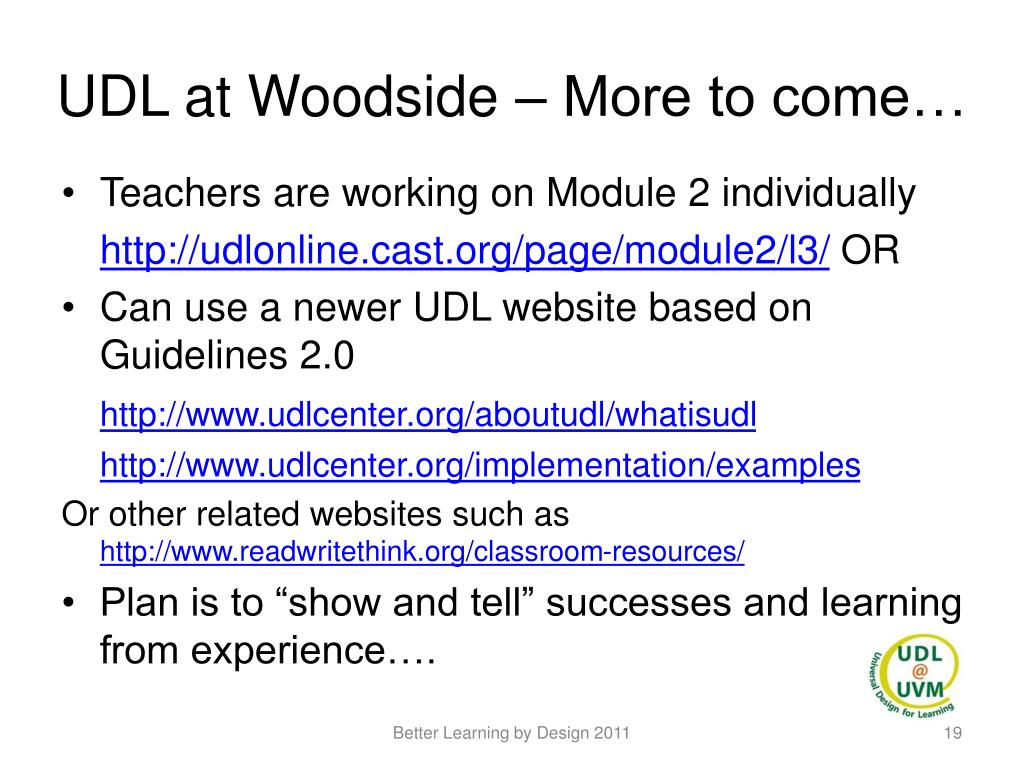 UDL at Woodside – More to come…

• Teachers are working on Module 2 individually http://udlonline.cast.org/page/module2/l3/ OR

• Can use a newer UDL website based on Guidelines 2.0

http://www.udlcenter.org/aboutudl/whatisudl

http://www.udlcenter.org/implementation/examples

Or other related websites such as http://www.readwritethink.org/classroom-resources/

• Plan is to “show and tell” successes and learning from experience….

UDL @ UVM Universal Design for Learning

Better Learning by Design 2011

19